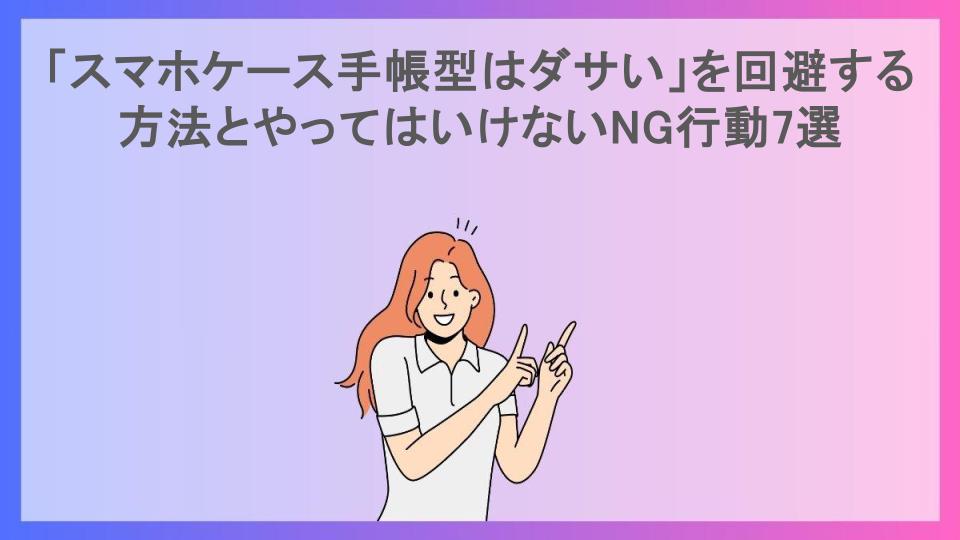 「スマホケース手帳型はダサい」を回避する方法とやってはいけないNG行動7選